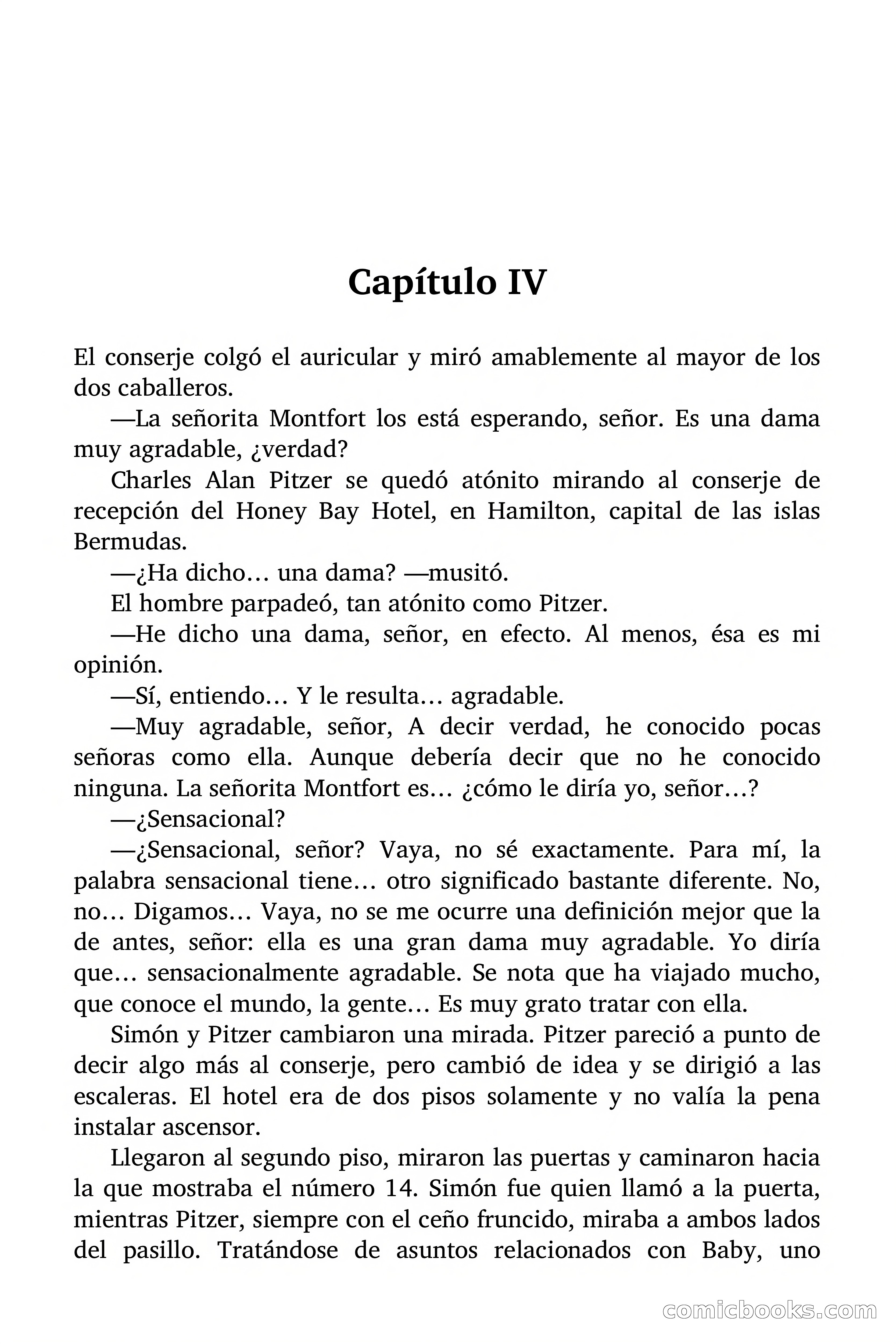 Capítulo IV

El conserje colgó el auricular y miró amablemente al mayor de los dos caballeros.

—La señorita Montfort los está esperando, señor. Es una dama muy agradable, ¿verdad?

Charles Alan Pitzer se quedó atónito mirando al conserje de recepción del Honey Bay Hotel, en Hamilton, capital de las islas Bermudas.

—¿Ha dicho… una dama? —musitó.

El hombre parpadeó, tan atónito como Pitzer.

—He dicho una dama, señor, en efecto. Al menos, ésa es mi opinión.

—Sí, entiendo… Y le resulta… agradable.

—Muy agradable, señor, A decir verdad, he conocido pocas señoras como ella. Aunque debería decir que no he conocido ninguna. La señorita Montfort es… ¿cómo le diría yo, señor…?

—¿Sensacional?

—¿Sensacional, señor? Vaya, no sé exactamente. Para mí, la palabra sensacional tiene… otro significado bastante diferente. No, no… Digamos… Vaya, no se me ocurre una definición mejor que la de antes, señor: ella es una gran dama muy agradable. Yo diría que… sensacionalmente agradable. Se nota que ha viajado mucho, que conoce el mundo, la gente… Es muy grato tratar con ella.

Simón y Pitzer cambiaron una mirada. Pitzer pareció a punto de decir algo más al conserje, pero cambió de idea y se dirigió a las escaleras. El hotel era de dos pisos solamente y no valía la pena instalar ascensor.

Llegaron al segundo piso, miraron las puertas y caminaron hacia la que mostraba el número 14. Simón fue quien llamó a la puerta, mientras Pitzer, siempre con el ceño fruncido, miraba a ambos lados del pasillo. Tratándose de asuntos relacionados con Baby, uno

comicbooks.com